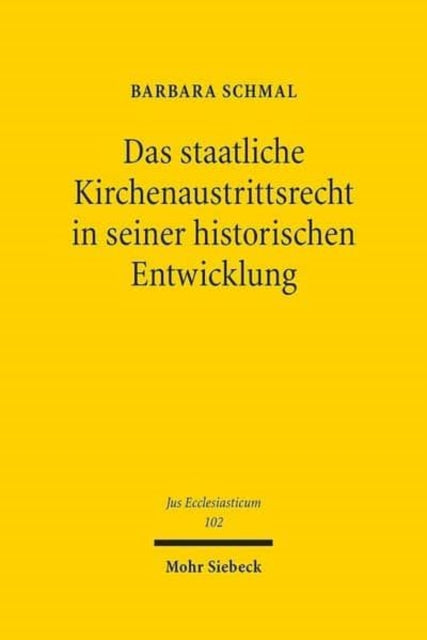 BARBARA SCHMAL

Das staatliche Kirchenaustrittsrecht in seiner historischen Entwicklung

Jus Ecclesiasticum
102

Mohr Siebeck